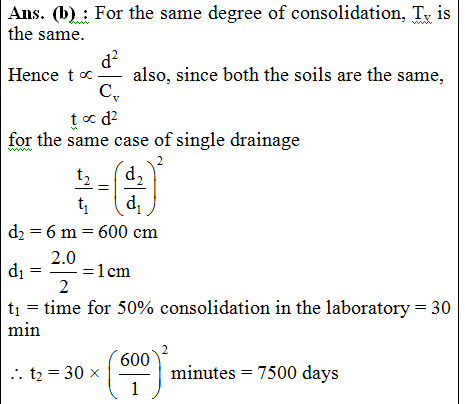 **Ans. (b) :** For the same degree of consolidation, $T_v$ is the same.

Hence $t \propto \frac{d^2}{C_v}$ also, since both the soils are the same,

$t \propto d^2$

for the same case of single drainage

$\frac{t_2}{t_1} = \left(\frac{d_2}{d_1}\right)^2$

$d_2 = 6$ m $= 600$ cm

$d_1 = \frac{2.0}{2} = 1$ cm

$t_1$ = time for 50% consolidation in the laboratory = 30 min

$\therefore t_2 = 30 \times \left(\frac{600}{1}\right)^2$ minutes = 7500 days